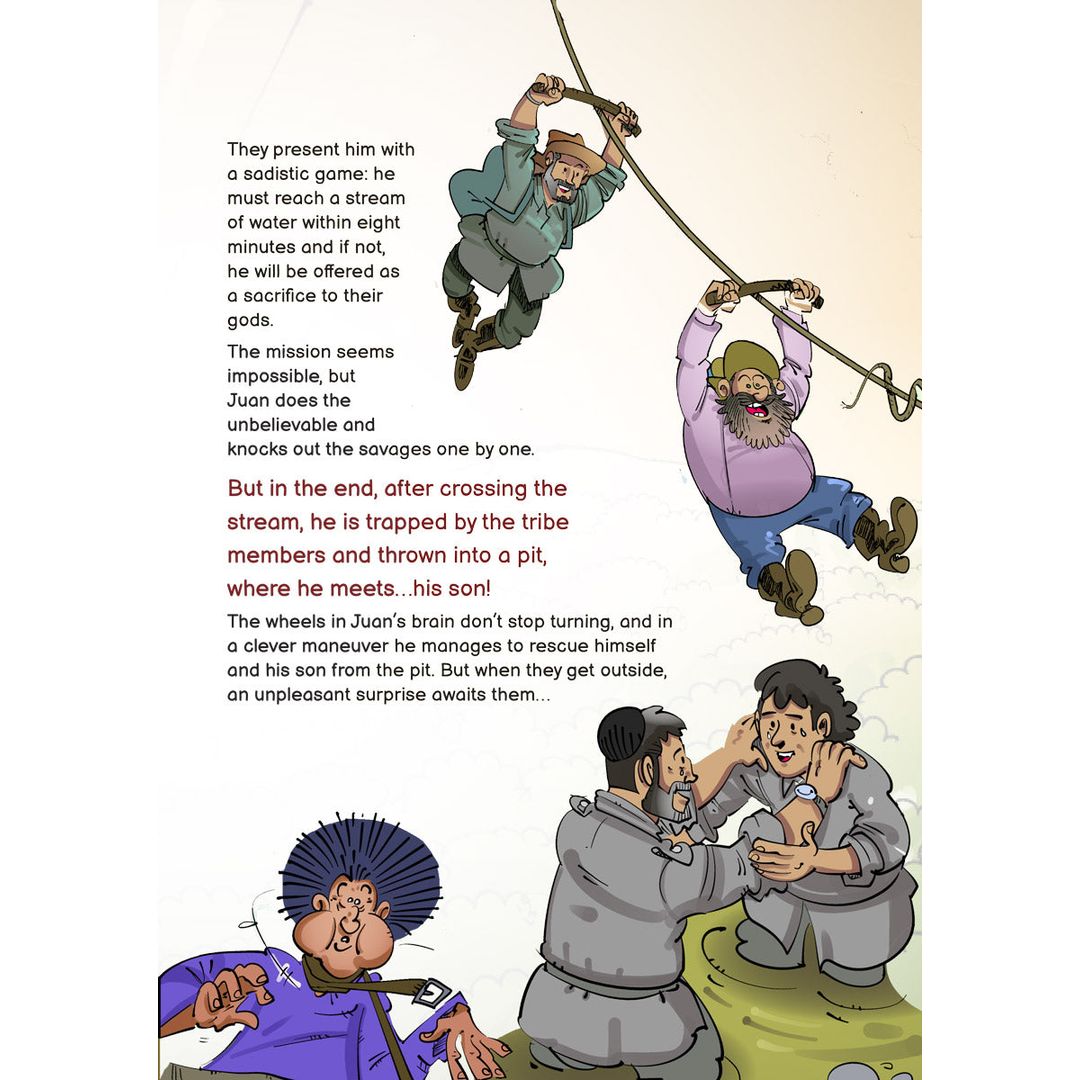 They present him with a sadistic game: he must reach a stream of water within eight minutes and if not, he will be offered as a sacrifice to their gods.

The mission seems impossible, but Juan does the unbelievable and knocks out the savages one by one.

But in the end, after crossing the stream, he is trapped by the tribe members and thrown into a pit, where he meets...his son!

The wheels in Juan's brain don't stop turning, and in a clever maneuver he manages to rescue himself and his son from the pit. But when they get outside, an unpleasant surprise awaits them...